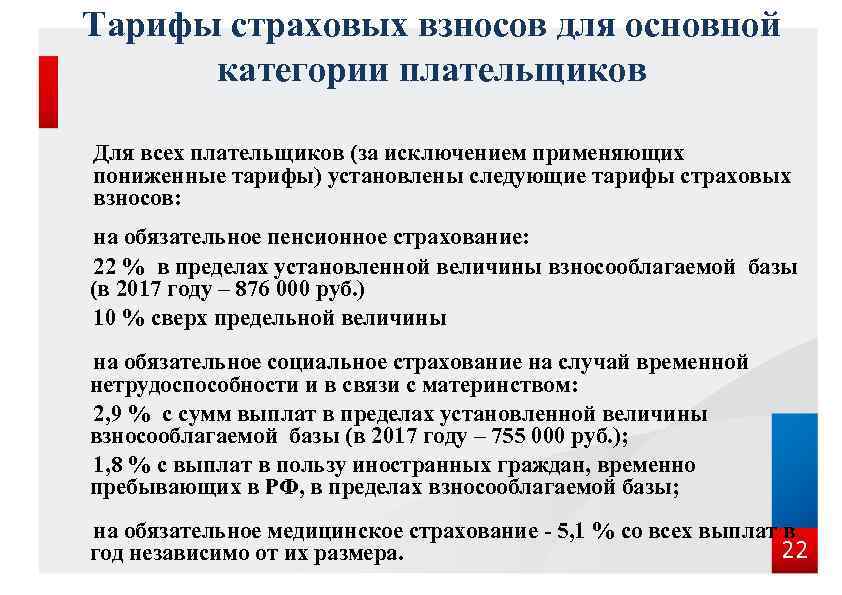 Тарифы страховых взносов для основной категории плательщиков

Для всех плательщиков (за исключением применяющих пониженные тарифы) установлены следующие тарифы страховых взносов:

на обязательное пенсионное страхование:

22 % в пределах установленной величины взносооблагаемой базы (в 2017 году – 876 000 руб.)

10 % сверх предельной величины

на обязательное социальное страхование на случай временной нетрудоспособности и в связи с материнством:

2,9 % с сумм выплат в пределах установленной величины взносооблагаемой базы (в 2017 году – 755 000 руб.);

1,8 % с выплат в пользу иностранных граждан, временно пребывающих в РФ, в пределах взносооблагаемой базы;

на обязательное медицинское страхование - 5,1 % со всех выплат в год независимо от их размера.

22